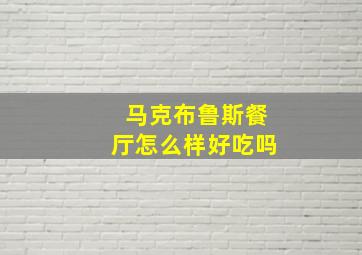 马克布鲁斯餐厅怎么样好吃吗